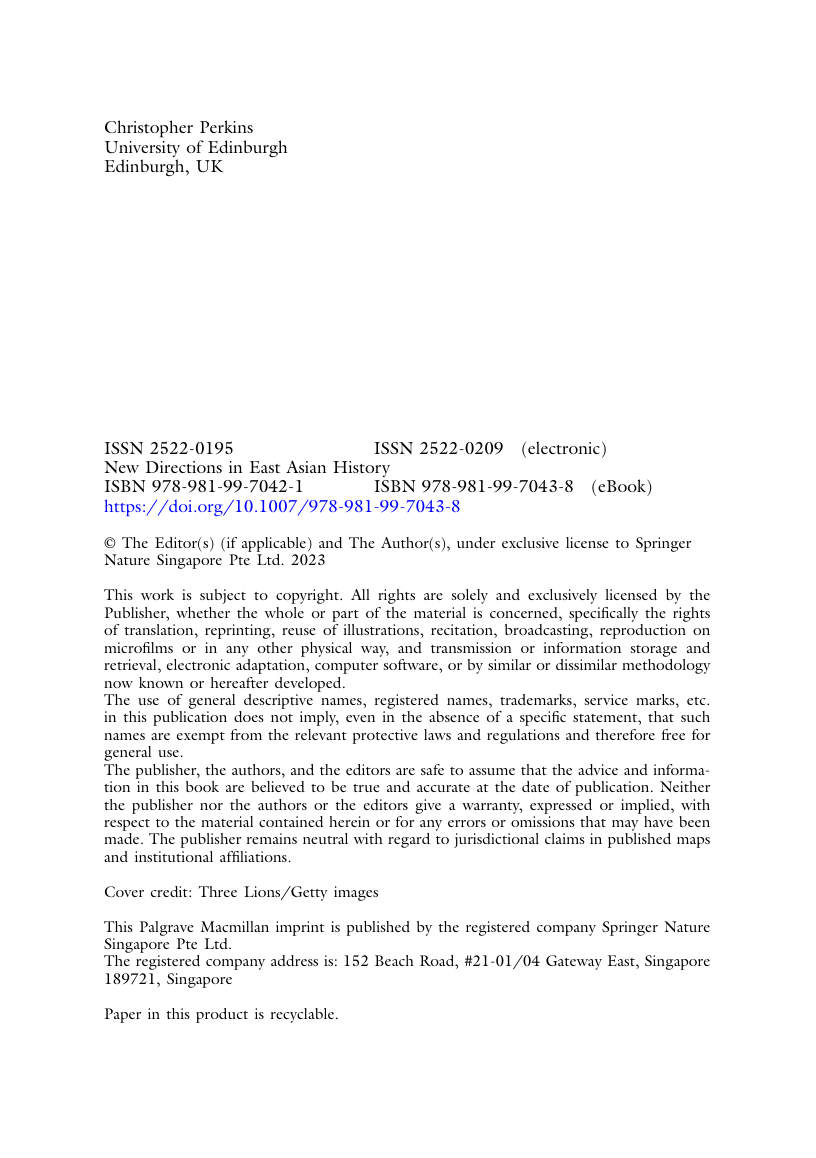 Christopher Perkins
University of Edinburgh
Edinburgh, UK

ISSN 2522-0195 ISSN 2522-0209 (electronic)
New Directions in East Asian History
ISBN 978-981-99-7042-1 ISBN 978-981-99-7043-8 (eBook)
https://doi.org/10.1007/978-981-99-7043-8

© The Editor(s) (if applicable) and The Author(s), under exclusive license to Springer Nature Singapore Pte Ltd. 2023

This work is subject to copyright. All rights are solely and exclusively licensed by the Publisher, whether the whole or part of the material is concerned, specifically the rights of translation, reprinting, reuse of illustrations, recitation, broadcasting, reproduction on microfilms or in any other physical way, and transmission or information storage and retrieval, electronic adaptation, computer software, or by similar or dissimilar methodology now known or hereafter developed.
The use of general descriptive names, registered names, trademarks, service marks, etc. in this publication does not imply, even in the absence of a specific statement, that such names are exempt from the relevant protective laws and regulations and therefore free for general use.
The publisher, the authors, and the editors are safe to assume that the advice and information in this book are believed to be true and accurate at the date of publication. Neither the publisher nor the authors or the editors give a warranty, expressed or implied, with respect to the material contained herein or for any errors or omissions that may have been made. The publisher remains neutral with regard to jurisdictional claims in published maps and institutional affiliations.

Cover credit: Three Lions/Getty images

This Palgrave Macmillan imprint is published by the registered company Springer Nature Singapore Pte Ltd.
The registered company address is: 152 Beach Road, #21-01/04 Gateway East, Singapore 189721, Singapore

Paper in this product is recyclable.